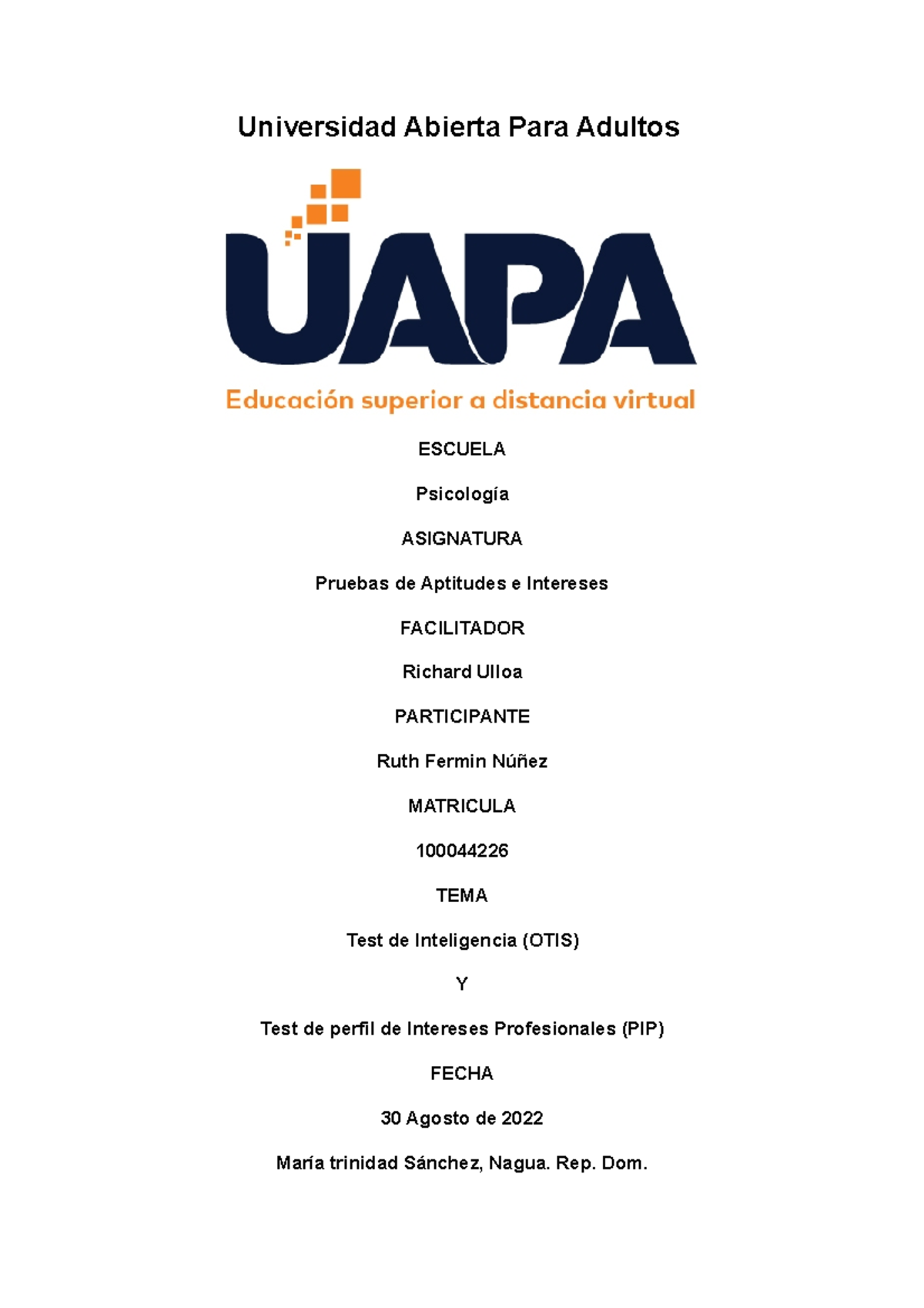 Universidad Abierta Para Adultos

UAPA

Educación superior a distancia virtual

ESCUELA

Psicología

ASIGNATURA

Pruebas de Aptitudes e Intereses

FACILITADOR

Richard Ulloa

PARTICIPANTE

Ruth Fermin Núñez

MATRICULA

100044226

TEMA

Test de Inteligencia (OTIS)

Y

Test de perfil de Intereses Profesionales (PIP)

FECHA

30 Agosto de 2022

María trinidad Sánchez, Nagua. Rep. Dom.